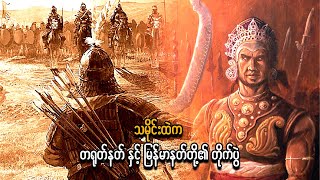 သမိုင်းထဲက

တရုတ်နတ် နှင့် မြန်မာနတ်တို့၏ တိုက်ပွဲ